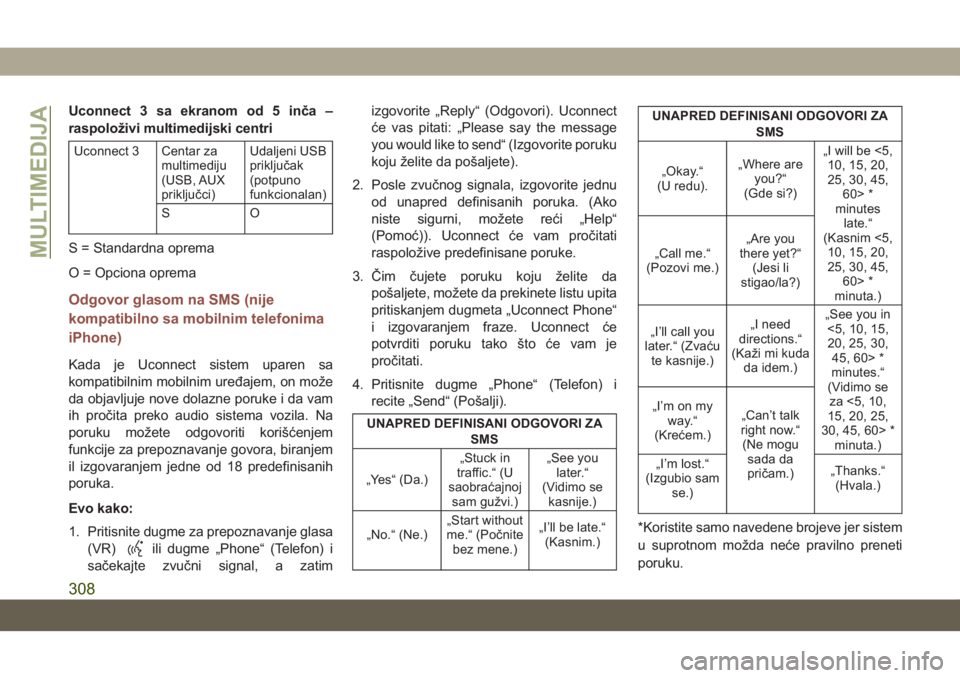 MULTIMEDIJA

Uconnect 3 sa ekranom od 5 inča – raspoloživi multimedijski centri

| Uconnect 3 | Centar za multimediju (USB, AUX priključci) | Udaljeni USB priključak (potpuno funkcionalan) |
|---|---|---|
| | S | O |

S = Standardna oprema

O = Opciona oprema

Odgovor glasom na SMS (nije kompatibilno sa mobilnim telefonima iPhone)

Kada je Uconnect sistem uparen sa kompatibilnim mobilnim uređajem, on može da objavljuje nove dolazne poruke i da vam ih pročita preko audio sistema vozila. Na poruku možete odgovoriti korišćenjem funkcije za prepoznavanje govora, biranjem il izgovaranjem jedne od 18 predefinisanih poruka.

Evo kako:

1. Pritisnite dugme za prepoznavanje glasa (VR) ili dugme „Phone“ (Telefon) i sačekajte zvučni signal, a zatim izgovorite „Reply“ (Odgovori). Uconnect će vas pitati: „Please say the message you would like to send“ (Izgovorite poruku koju želite da pošaljete).

2. Posle zvučnog signala, izgovorite jednu od unapred definisanih poruka. (Ako niste sigurni, možete reći „Help“ (Pomoć)). Uconnect će vam pročitati raspoložive predefinisane poruke.

3. Čim čujete poruku koju želite da pošaljete, možete da prekinete listu upita pritiskanjem dugmeta „Uconnect Phone“ i izgovaranjem fraze. Uconnect će potvrditi poruku tako što će vam je pročitati.

4. Pritisnite dugme „Phone“ (Telefon) i recite „Send“ (Pošalji).

| UNAPRED DEFINISANI ODGOVORI ZA SMS | | |
|---|---|---|
| „Yes“ (Da.) | „Stuck in traffic.“ (U saobraćajnoj sam gužvi.) | „See you later.“ (Vidimo se kasnije.) |
| „No.“ (Ne.) | „Start without me.“ (Počnite bez mene.) | „I’ll be late.“ (Kasnim.) |

| UNAPRED DEFINISANI ODGOVORI ZA SMS | | |
|---|---|---|
| „Okay.“ (U redu). | „Where are you?“ (Gde si?) | „I will be <5, 10, 15, 20, 25, 30, 45, 60> * minutes late.“ (Kasnim <5, 10, 15, 20, 25, 30, 45, 60> * minuta.) |
| „Call me.“ (Pozovi me.) | „Are you there yet?“ (Jesi li stigao/la?) | |
| „I’ll call you later.“ (Zvaću te kasnije.) | „I need directions.“ (Kaži mi kuda da idem.) | „See you in <5, 10, 15, 20, 25, 30, 45, 60> * minutes.“ (Vidimo se za <5, 10, 15, 20, 25, 30, 45, 60> * minuta.) |
| „I’m on my way.“ (Krećem.) | „Can’t talk right now.“ (Ne mogu sada da pričam.) | |
| „I’m lost.“ (Izgubio sam se.) | | „Thanks.“ (Hvala.) |

*Koristite samo navedene brojeve jer sistem u suprotnom možda neće pravilno preneti poruku.

308

carmanualsonline.info